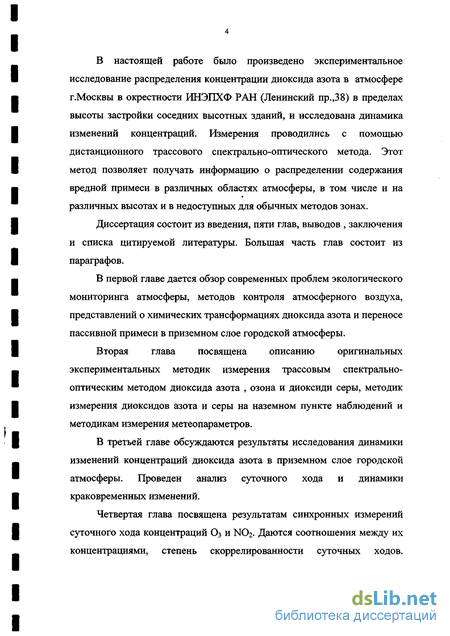 4

В настоящей работе было произведено экспериментальное исследование распределения концентрации диоксида азота в атмосфере г.Москвы в окрестности ИНЭПХФ РАН (Ленинский пр.,38) в пределах высоты застройки соседних высотных зданий, и исследована динамика изменений концентраций. Измерения проводились с помощью дистанционного трассового спектрально-оптического метода. Этот метод позволяет получать информацию о распределении содержания вредной примеси в различных областях атмосферы, в том числе и на различных высотах и в недоступных для обычных методов зонах.

Диссертация состоит из введения, пяти глав, выводов , заключения и списка цитируемой литературы. Большая часть глав состоит из параграфов.

В первой главе дается обзор современных проблем экологического мониторинга атмосферы, методов контроля атмосферного воздуха, представлений о химических трансформациях диоксида азота и переносе пассивной примеси в приземном слое городской атмосферы.

Вторая глава посвящена описанию оригинальных экспериментальных методик измерения трассовым спектрально-оптическим методом диоксида азота , озона и диоксиди серы, методик измерения диоксидов азота и серы на наземном пункте наблюдений и методикам измерения метеопараметров.

В третьей главе обсуждаются результаты исследования динамики изменений концентраций диоксида азота в приземном слое городской атмосферы. Проведен анализ суточного хода и динамики краковременных изменений.

Четвертая глава посвящена результатам синхронных измерений суточного хода концентраций $O_3$ и $NO_2$. Даются соотношения между их концентрациями, степень скоррелированности суточных ходов.

dsLib.net
библиотека диссертаций